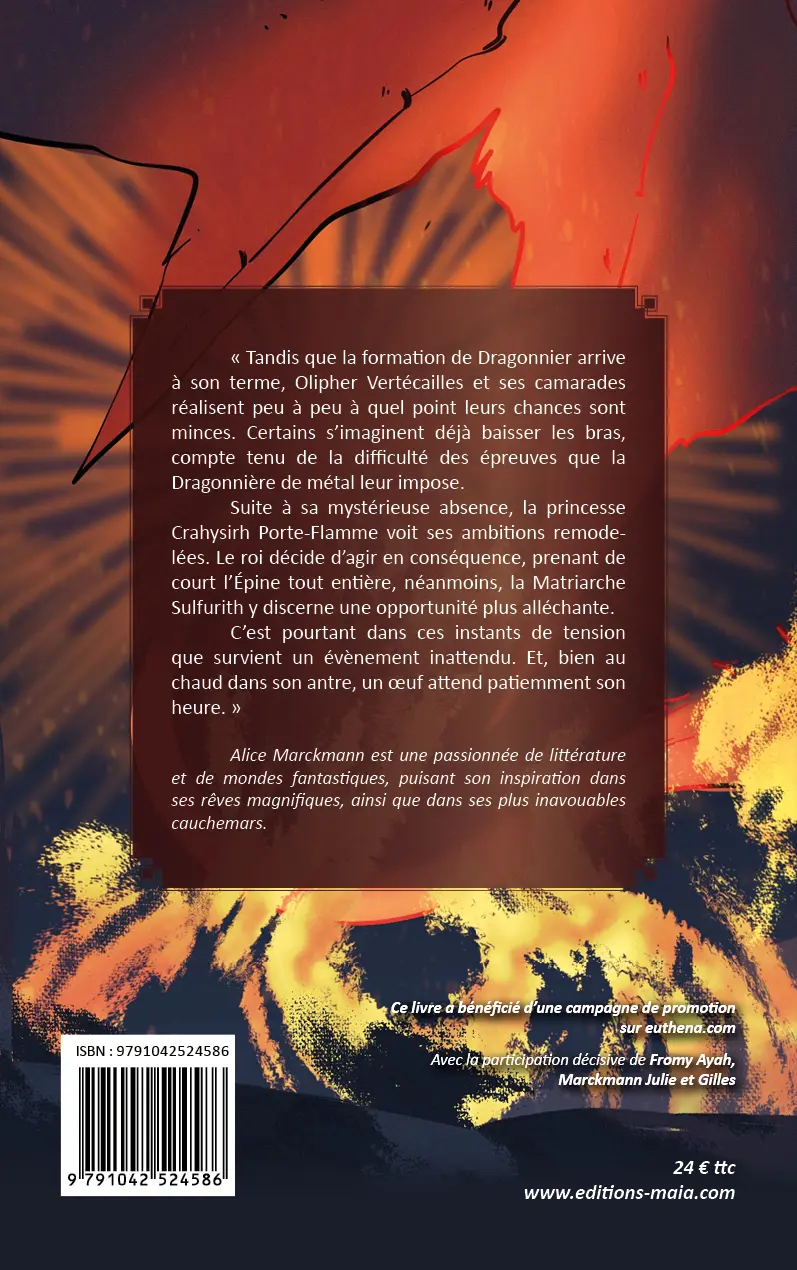 « Tandis que la formation de Dragonnier arrive à son terme, Olipher Vertécailles et ses camarades réalisent peu à peu à quel point leurs chances sont minces. Certains s'imaginent déjà baisser les bras, compte tenu de la difficulté des épreuves que la Dragonnière de métal leur impose.

Suite à sa mystérieuse absence, la princesse Crahysirh Porte-Flamme voit ses ambitions remodelées. Le roi décide d'agir en conséquence, prenant de court l'Épine tout entière, néanmoins, la Matriarche Sulfurith y discerne une opportunité plus alléchante.

C'est pourtant dans ces instants de tension que survient un évènement inattendu. Et, bien au chaud dans son antre, un œuf attend patiemment son heure. »

Alice Marckmann est une passionnée de littérature et de mondes fantastiques, puisant son inspiration dans ses rêves magnifiques, ainsi que dans ses plus inavouables cauchemars.

Ce livre a bénéficié d'une campagne de promotion sur euthena.com

Avec la participation décisive de Fromy Ayah, Marckmann Julie et Gilles

ISBN : 9791042524586

9 791042 524586

24 € ttc
www.editions-maia.com